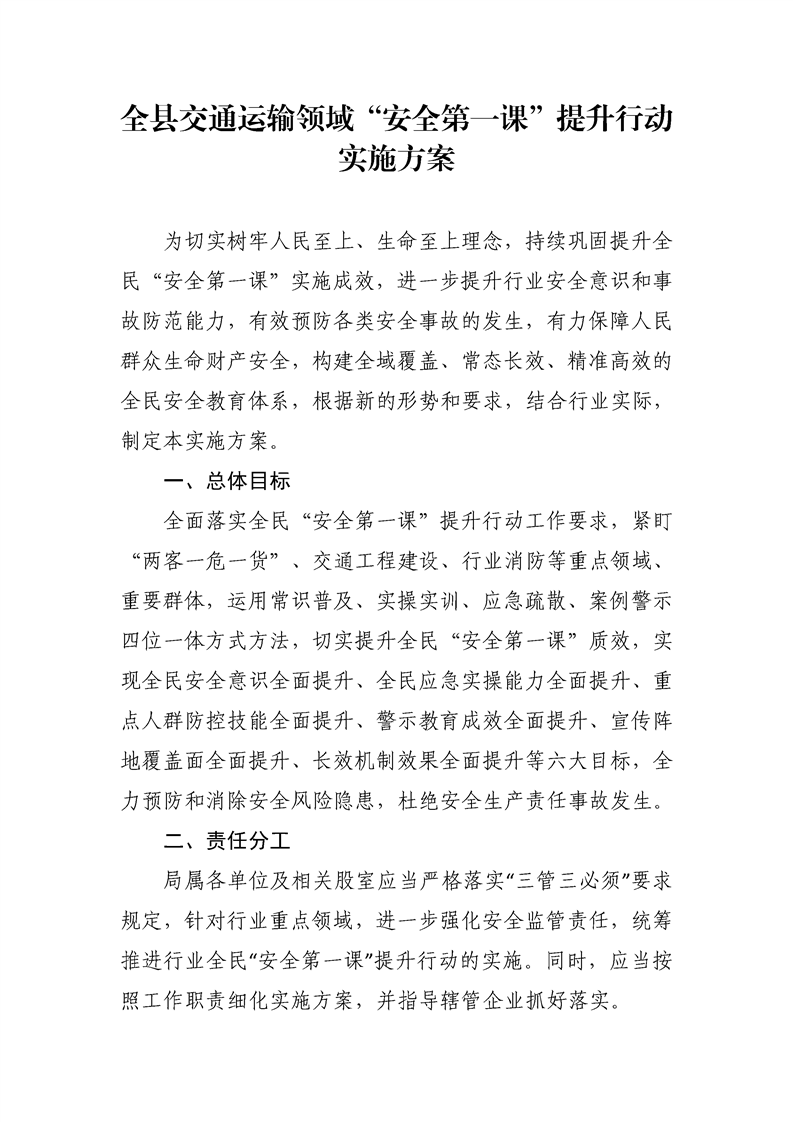 全县交通运输领域“安全第一课”提升行动实施方案

为切实树牢人民至上、生命至上理念，持续巩固提升全民“安全第一课”实施成效，进一步提升行业安全意识和事故防范能力，有效预防各类安全事故的发生，有力保障人民群众生命财产安全，构建全域覆盖、常态长效、精准高效的全民安全教育体系，根据新的形势和要求，结合行业实际，制定本实施方案。

一、总体目标

全面落实全民“安全第一课”提升行动工作要求，紧盯“两客一危一货”、交通工程建设、行业消防等重点领域、重要群体，运用常识普及、实操实训、应急疏散、案例警示四位一体方式方法，切实提升全民“安全第一课”质效，实现全民安全意识全面提升、全民应急实操能力全面提升、重点人群防控技能全面提升、警示教育成效全面提升、宣传阵地覆盖面全面提升、长效机制效果全面提升等六大目标，全力预防和消除安全风险隐患，杜绝安全生产责任事故发生。

二、责任分工

局属各单位及相关股室应当严格落实“三管三必须”要求规定，针对行业重点领域，进一步强化安全监管责任，统筹推进行业全民“安全第一课”提升行动的实施。同时，应当按照工作职责细化实施方案，并指导辖管企业抓好落实。